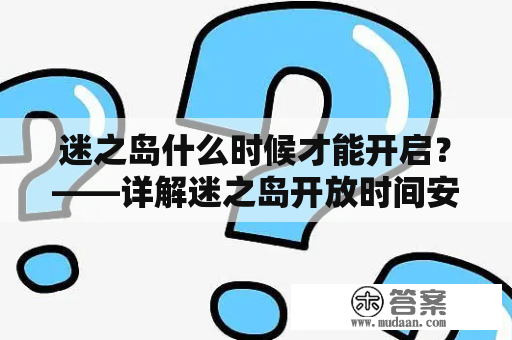 迷之岛什么时候才能开启？——详解迷之岛开放时间安

木 答案
www.mudaan.com